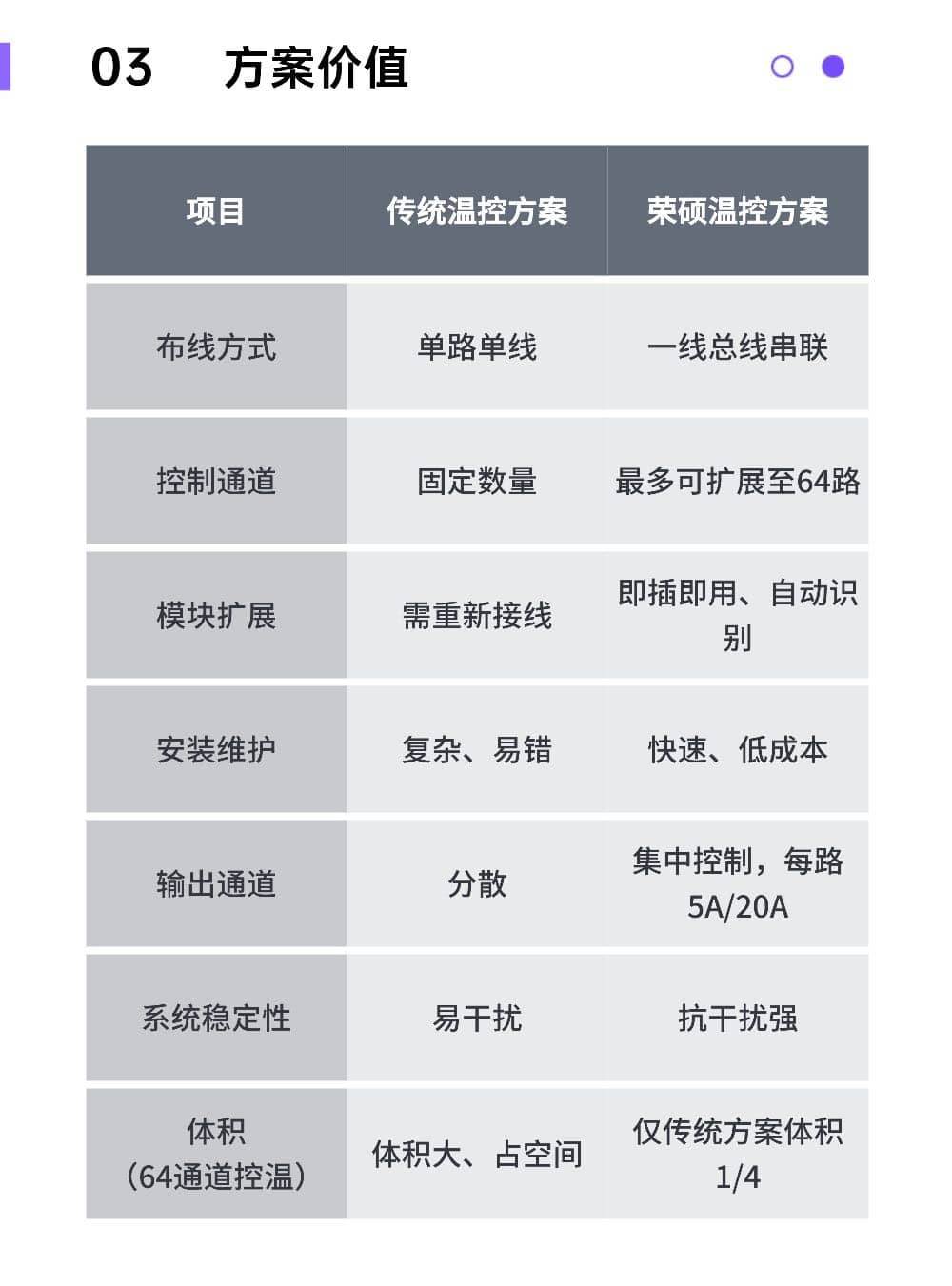 03 方案价值

| 项目 | 传统温控方案 | 荣硕温控方案 |
|---|---|---|
| 布线方式 | 单路单线 | 一线总线串联 |
| 控制通道 | 固定数量 | 最多可扩展至64路 |
| 模块扩展 | 需重新接线 | 即插即用、自动识别 |
| 安装维护 | 复杂、易错 | 快速、低成本 |
| 输出通道 | 分散 | 集中控制，每路5A/20A |
| 系统稳定性 | 易干扰 | 抗干扰强 |
| 体积（64通道控温） | 体积大、占空间 | 仅传统方案体积1/4 |